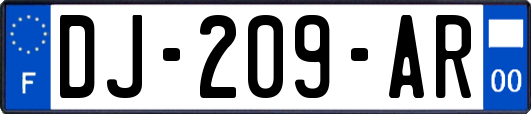 F
DJ-209-AR
00